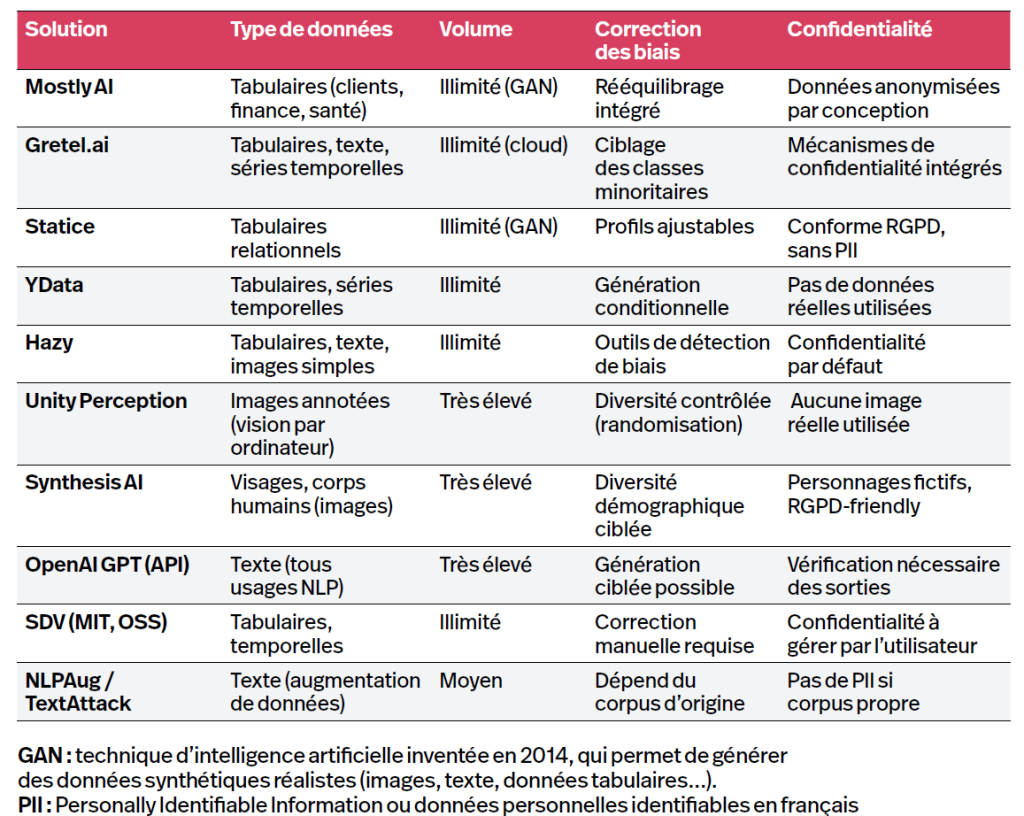 | Solution | Type de données | Volume | Correction des biais | Confidentialité |
|---|---|---|---|---|
| Mostly AI | Tabulaires (clients, finance, santé) | Illimité (GAN) | Rééquilibrage intégré | Données anonymisées par conception |
| Gretel.ai | Tabulaires, texte, séries temporelles | Illimité (cloud) | Ciblage des classes minoritaires | Mécanismes de confidentialité intégrés |
| Statice | Tabulaires relationnels | Illimité (GAN) | Profils ajustables | Conforme RGPD, sans PII |
| YData | Tabulaires, séries temporelles | Illimité | Génération conditionnelle | Pas de données réelles utilisées |
| Hazy | Tabulaires, texte, images simples | Illimité | Outils de détection de biais | Confidentialité par défaut |
| Unity Perception | Images annotées (vision par ordinateur) | Très élevé | Diversité contrôlée (randomisation) | Aucune image réelle utilisée |
| Synthesis AI | Visages, corps humains (images) | Très élevé | Diversité démographique ciblée | Personnages fictifs, RGPD-friendly |
| OpenAI GPT (API) | Texte (tous usages NLP) | Très élevé | Génération ciblée possible | Vérification nécessaire des sorties |
| SDV (MIT, OSS) | Tabulaires, temporelles | Illimité | Correction manuelle requise | Confidentialité à gérer par l'utilisateur |
| NLPAug / TextAttack | Texte (augmentation de données) | Moyen | Dépend du corpus d'origine | Pas de PII si corpus propre |

GAN : technique d'intelligence artificielle inventée en 2014, qui permet de générer des données synthétiques réalistes (images, texte, données tabulaires...).
PII : Personally Identifiable Information ou données personnelles identifiables en français